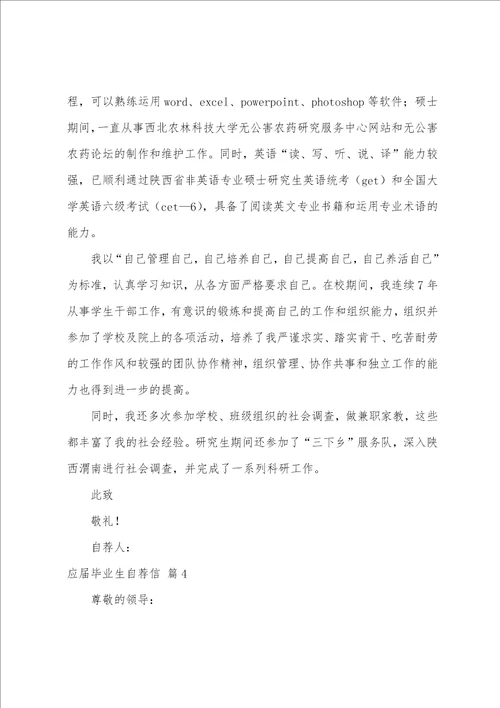 程，可以熟练运用word、excel、powerpoint、photoshop等软件；硕士期间，一直从事西北农林科技大学无公害农药研究服务中心网站和无公害农药论坛的制作和维护工作。同时，英语“读、写、听、说、译”能力较强，已顺利通过陕西省非英语专业硕士研究生英语统考（get）和全国大学英语六级考试（cet—6），具备了阅读英文专业书籍和运用专业术语的能力。

我以“自己管理自己，自己培养自己，自己提高自己，自己养活自己”为标准，认真学习知识，从各方面严格要求自己。在校期间，我连续7年从事学生干部工作，有意识的锻炼和提高自己的工作和组织能力，组织并参加了学校及院上的各项活动，培养了我严谨求实、踏实肯干、吃苦耐劳的工作作风和较强的团队协作精神，组织管理、协作共事和独立工作的能力也得到进一步的提高。

同时，我还多次参加学校、班级组织的社会调查，做兼职家教，这些都丰富了我的社会经验。研究生期间还参加了“三下乡”服务队，深入陕西渭南进行社会调查，并完成了一系列科研工作。

此致

敬礼！

自荐人：

应届毕业生自荐信 篇4

尊敬的领导：